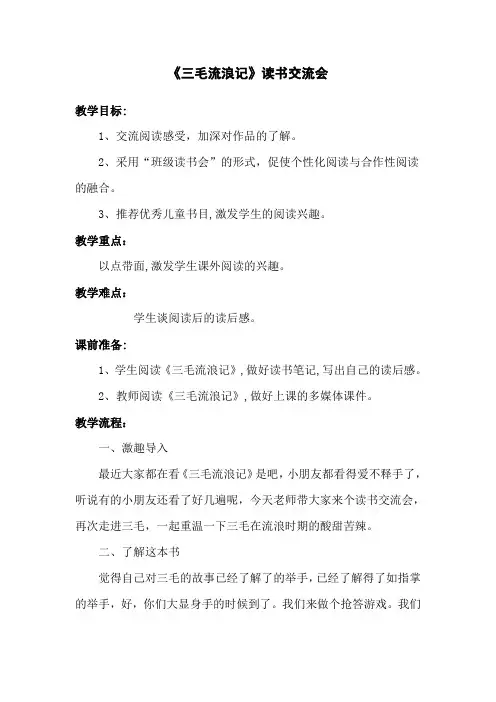 《三毛流浪记》读书交流会

教学目标：

1、交流阅读感受，加深对作品的了解。

2、采用“班级读书会”的形式，促使个性化阅读与合作性阅读的融合。

3、推荐优秀儿童书目，激发学生的阅读兴趣。

教学重点：

以点带面，激发学生课外阅读的兴趣。

教学难点：

学生谈阅读后的读后感。

课前准备：

1、学生阅读《三毛流浪记》，做好读书笔记，写出自己的读后感。

2、教师阅读《三毛流浪记》，做好上课的多媒体课件。

教学流程：

一、激趣导入

最近大家都在看《三毛流浪记》是吧，小朋友都看得爱不释手了，听说有的小朋友还看了好几遍呢，今天老师带大家来个读书交流会，再次走进三毛，一起重温一下三毛在流浪时期的酸甜苦辣。

二、了解这本书

觉得自己对三毛的故事已经了解了的举手，已经了解得了如指掌的举手，好，你们大显身手的时候到了。我们来做个抢答游戏。我们